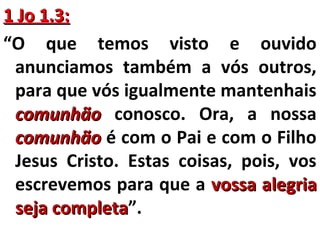 1 Jo 1.3:

“O que temos visto e ouvido anunciamos também a vós outros, para que vós igualmente mantenhais comunhão conosco. Ora, a nossa comunhão é com o Pai e com o Filho Jesus Cristo. Estas coisas, pois, vos escrevemos para que a vossa alegria seja completa”.